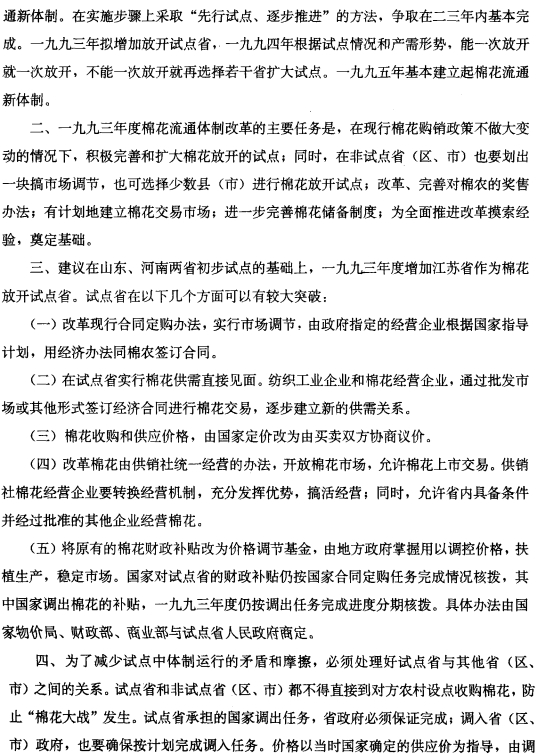 通新体制。在实施步骤上采取“先行试点、逐步推进”的方法，争取在二三年内基本完成。一九九三年拟增加放开试点省，一九九四年根据试点情况和产需形势，能一次放开就一次放开，不能一次放开就再选择若干省扩大试点。一九九五年基本建立起棉花流通新体制。

二、一九九三年度棉花流通体制改革的主要任务是，在现行棉花购销政策不做大变动的情况下，积极完善和扩大棉花放开的试点；同时，在非试点省（区、市）也要划出一块搞市场调节，也可选择少数县（市）进行棉花放开试点；改革、完善对棉农的奖售办法；有计划地建立棉花交易市场；进一步完善棉花储备制度；为全面推进改革摸索经验，奠定基础。

三、建议在山东、河南两省初步试点的基础上，一九九三年度增加江苏省作为棉花放开试点省。试点省在以下几个方面可以有较大突破：

（一）改革现行合同定购办法，实行市场调节，由政府指定的经营企业根据国家指导计划，用经济办法同棉农签订合同。

（二）在试点省实行棉花供需直接见面。纺织工业企业和棉花经营企业，通过批发市场或其他形式签订经济合同进行棉花交易，逐步建立新的供需关系。

（三）棉花收购和供应价格，由国家定价改为由买卖双方协商议价。

（四）改革棉花由供销社统一经营的办法，开放棉花市场，允许棉花上市交易。供销社棉花经营企业要转换经营机制，充分发挥优势，搞活经营；同时，允许省内具备条件并经过批准的其他企业经营棉花。

（五）将原有的棉花财政补贴改为价格调节基金，由地方政府掌握用以调控价格，扶植生产，稳定市场。国家对试点省的财政补贴仍按国家合同定购任务完成情况核拨，其中国家调出棉花的补贴，一九九三年度仍按调出任务完成进度分期核拨。具体办法由国家物价局、财政部、商业部与试点省人民政府商定。

四、为了减少试点中体制运行的矛盾和摩擦，必须处理好试点省与其他省（区、市）之间的关系。试点省和非试点省（区、市）都不得直接到对方农村设点收购棉花，防止“棉花大战”发生。试点省承担的国家调出任务，省政府必须保证完成；调入省（区、市）政府，也要确保按计划完成调入任务。价格以当时国家确定的供应价为指导，由调